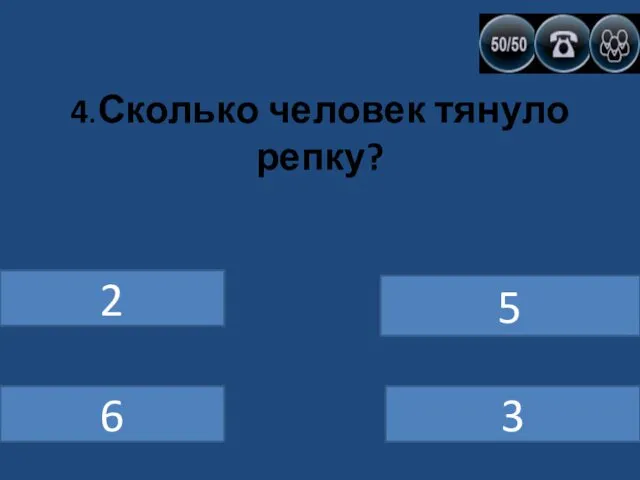 50/50

4.Сколько человек тянуло репку?

2

5

6

3